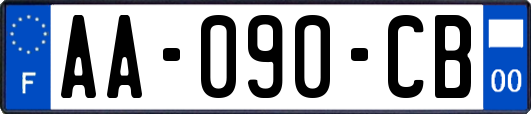 F
AA-090-CB
00